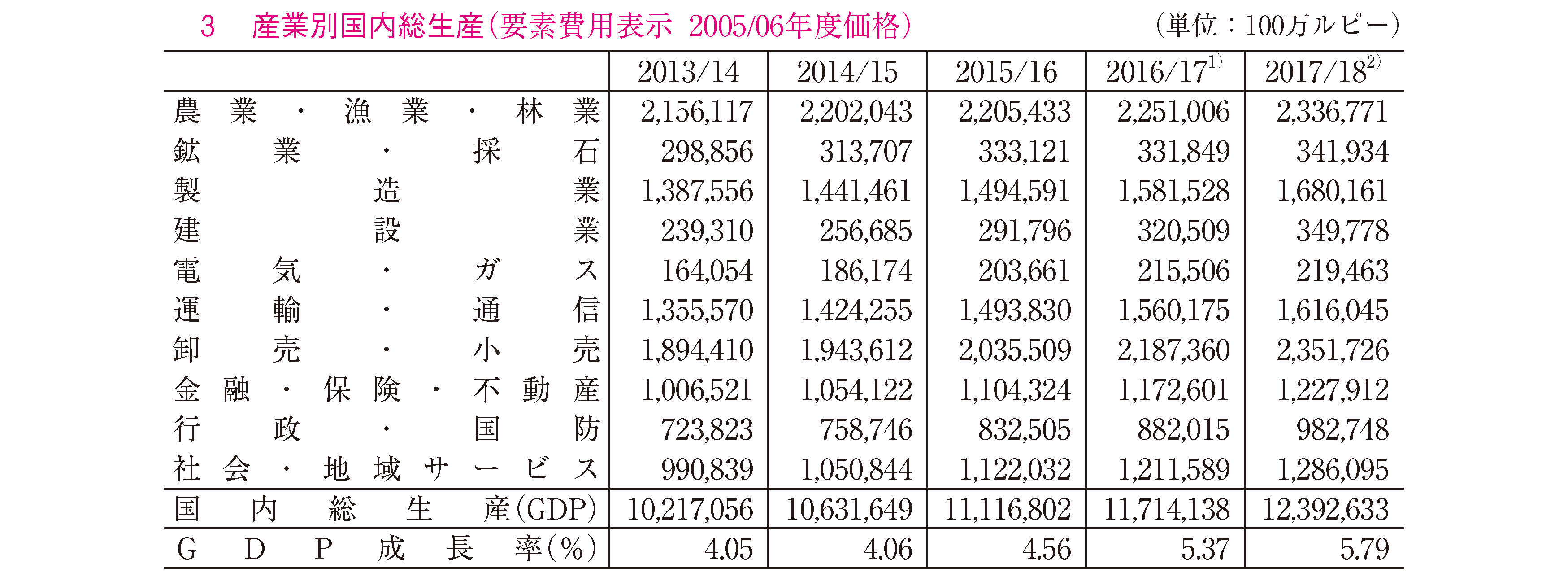 3　産業別国内総生産（要素費用表示 2005/06年度価格）　（単位：100万ルピー）

| | 2013/14 | 2014/15 | 2015/16 | 2016/17$^{1)}$ | 2017/18$^{2)}$ |
|---|---|---|---|---|---|
| 農業・漁業・林業 | 2,156,117 | 2,202,043 | 2,205,433 | 2,251,006 | 2,336,771 |
| 鉱業・採石 | 298,856 | 313,707 | 333,121 | 331,849 | 341,934 |
| 製造業 | 1,387,556 | 1,441,461 | 1,494,591 | 1,581,528 | 1,680,161 |
| 建設業 | 239,310 | 256,685 | 291,796 | 320,509 | 349,778 |
| 電気・ガス | 164,054 | 186,174 | 203,661 | 215,506 | 219,463 |
| 運輸・通信 | 1,355,570 | 1,424,255 | 1,493,830 | 1,560,175 | 1,616,045 |
| 卸売・小売 | 1,894,410 | 1,943,612 | 2,035,509 | 2,187,360 | 2,351,726 |
| 金融・保険・不動産 | 1,006,521 | 1,054,122 | 1,104,324 | 1,172,601 | 1,227,912 |
| 行政・国防 | 723,823 | 758,746 | 832,505 | 882,015 | 982,748 |
| 社会・地域サービス | 990,839 | 1,050,844 | 1,122,032 | 1,211,589 | 1,286,095 |
| 国内総生産（GDP） | 10,217,056 | 10,631,649 | 11,116,802 | 11,714,138 | 12,392,633 |
| GDP成長率（%） | 4.05 | 4.06 | 4.56 | 5.37 | 5.79 |